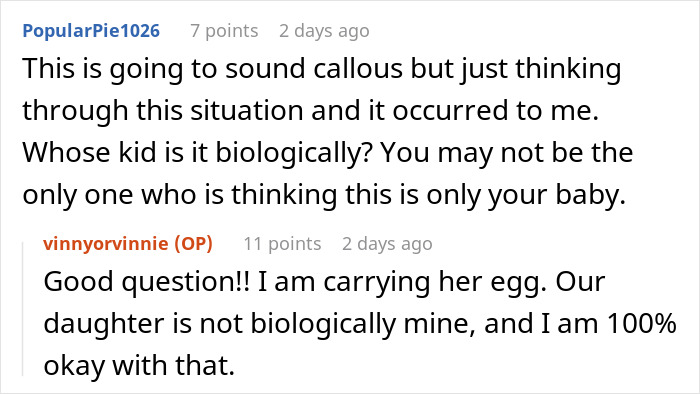 PopularPie1026 7 points 2 days ago
This is going to sound callous but just thinking through this situation and it occurred to me. Whose kid is it biologically? You may not be the only one who is thinking this is only your baby.

vinnyorvinnie (OP) 11 points 2 days ago
Good question!! I am carrying her egg. Our daughter is not biologically mine, and I am 100% okay with that.